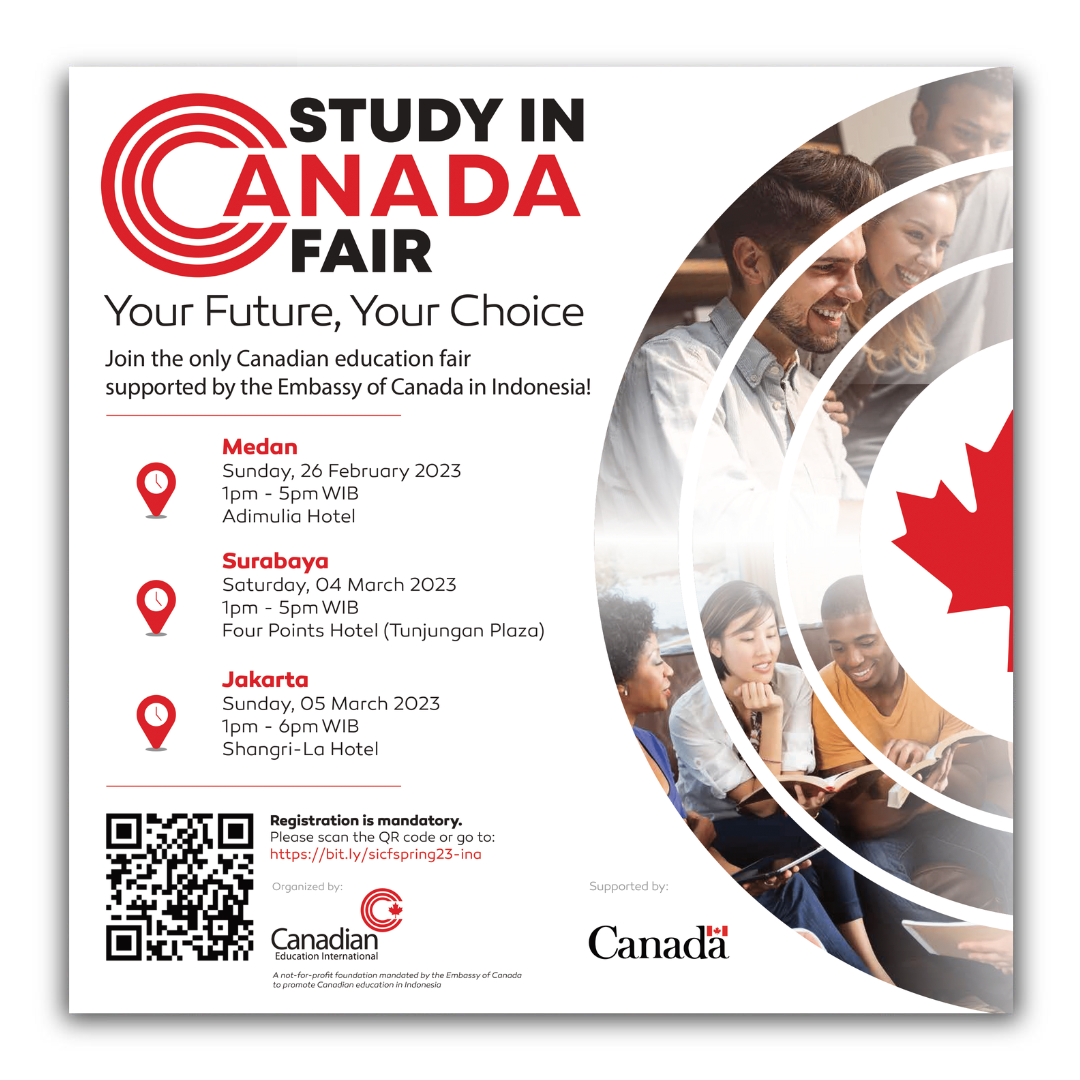 STUDY IN CANADA FAIR

Your Future, Your Choice

Join the only Canadian education fair supported by the Embassy of Canada in Indonesia!

Medan
Sunday, 26 February 2023
1pm - 5pm WIB
Adimulia Hotel

Surabaya
Saturday, 04 March 2023
1pm - 5pm WIB
Four Points Hotel (Tunjungan Plaza)

Jakarta
Sunday, 05 March 2023
1pm - 6pm WIB
Shangri-La Hotel

Registration is mandatory.
Please scan the QR code or go to:
https://bit.ly/sicfspring23-ina

Organized by:

Canadian
Education International

A not-for-profit foundation mandated by the Embassy of Canada to promote Canadian education in Indonesia

Supported by:

Canada